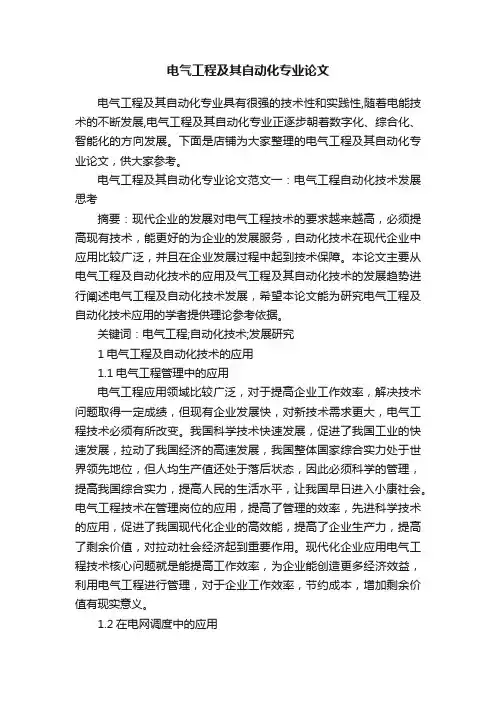 电气工程及其自动化专业论文

电气工程及其自动化专业具有很强的技术性和实践性,随着电能技术的不断发展,电气工程及其自动化专业正逐步朝着数字化、综合化、智能化的方向发展。下面是店铺为大家整理的电气工程及其自动化专业论文，供大家参考。

电气工程及其自动化专业论文范文一：电气工程自动化技术发展思考

摘要：现代企业的发展对电气工程技术的要求越来越高，必须提高现有技术，能更好的为企业的发展服务，自动化技术在现代企业中应用比较广泛，并且在企业发展过程中起到技术保障。本论文主要从电气工程及自动化技术的应用及气工程及其自动化技术的发展趋势进行阐述电气工程及自动化技术发展，希望本论文能为研究电气工程及自动化技术应用的学者提供理论参考依据。

关键词：电气工程;自动化技术;发展研究

1 电气工程及自动化技术的应用

1.1 电气工程管理中的应用

电气工程应用领域比较广泛，对于提高企业工作效率，解决技术问题取得一定成绩，但现有企业发展快，对新技术需求更大，电气工程技术必须有所改变。我国科学技术快速发展，促进了我国工业的快速发展，拉动了我国经济的高速发展，我国整体国家综合实力处于世界领先地位，但人均生产值还处于落后状态，因此必须科学的管理，提高我国综合实力，提高人民的生活水平，让我国早日进入小康社会。电气工程技术在管理岗位的应用，提高了管理的效率，先进科学技术的应用，促进了我国现代化企业的高效能，提高了企业生产力，提高了剩余价值，对拉动社会经济起到重要作用。现代化企业应用电气工程技术核心问题就是能提高工作效率，为企业能创造更多经济效益，利用电气工程进行管理，对于企业工作效率，节约成本，增加剩余价值有现实意义。

1.2 在电网调度中的应用